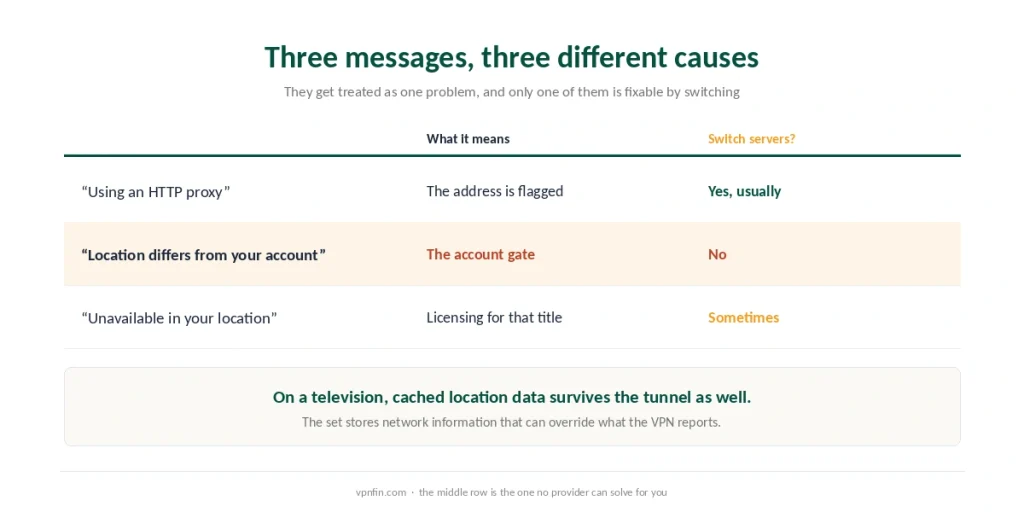 Three messages, three different causes

They get treated as one problem, and only one of them is fixable by switching

| | What it means | Switch servers? |
|---|---|---|
| “Using an HTTP proxy” | The address is flagged | Yes, usually |
| “Location differs from your account” | The account gate | No |
| “Unavailable in your location” | Licensing for that title | Sometimes |

On a television, cached location data survives the tunnel as well.

The set stores network information that can override what the VPN reports.

vpnfin.com · the middle row is the one no provider can solve for you